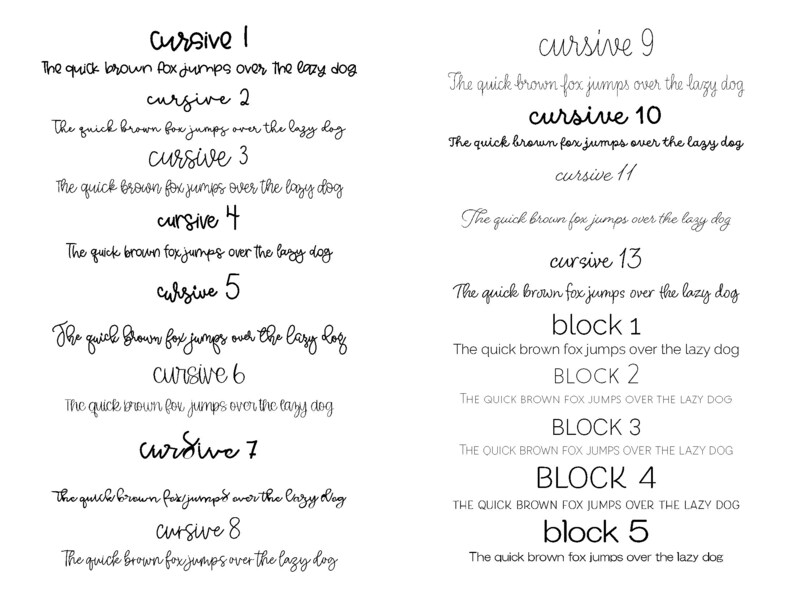 cursive 1

The quick brown fox jumps over the lazy dog

cursive 2

The quick brown fox jumps over the lazy dog

cursive 3

The quick brown fox jumps over the lazy dog

cursive 4

The quick brown fox jumps over the lazy dog

cursive 5

The quick brown fox jumps over the lazy dog

cursive 6

The quick brown fox jumps over the lazy dog

cursive 7

The quick brown fox jumps over the lazy dog

cursive 8

The quick brown fox jumps over the lazy dog

cursive 9

The quick brown fox jumps over the lazy dog

cursive 10

The quick brown fox jumps over the lazy dog

cursive 11

The quick brown fox jumps over the lazy dog

cursive 13

The quick brown fox jumps over the lazy dog

block 1

The quick brown fox jumps over the lazy dog

BLOCK 2

THE QUICK BROWN FOX JUMPS OVER THE LAZY DOG

BLOCK 3

THE QUICK BROWN FOX JUMPS OVER THE LAZY DOG

BLOCK 4

THE QUICK BROWN FOX JUMPS OVER THE LAZY DOG

block 5

The quick brown fox jumps over the lazy dog